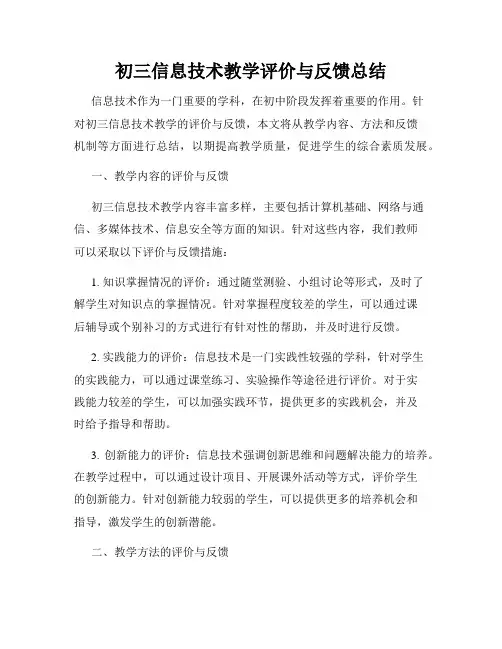 初三信息技术教学评价与反馈总结

信息技术作为一门重要的学科，在初中阶段发挥着重要的作用。针对初三信息技术教学的评价与反馈，本文将从教学内容、方法和反馈机制等方面进行总结，以期提高教学质量，促进学生的综合素质发展。

一、教学内容的评价与反馈

初三信息技术教学内容丰富多样，主要包括计算机基础、网络与通信、多媒体技术、信息安全等方面的知识。针对这些内容，我们教师可以采取以下评价与反馈措施：

1. 知识掌握情况的评价：通过随堂测验、小组讨论等形式，及时了解学生对知识点的掌握情况。针对掌握程度较差的学生，可以通过课后辅导或个别补习的方式进行有针对性的帮助，并及时进行反馈。

2. 实践能力的评价：信息技术是一门实践性较强的学科，针对学生的实践能力，可以通过课堂练习、实验操作等途径进行评价。对于实践能力较差的学生，可以加强实践环节，提供更多的实践机会，并及时给予指导和帮助。

3. 创新能力的评价：信息技术强调创新思维和问题解决能力的培养。在教学过程中，可以通过设计项目、开展课外活动等方式，评价学生的创新能力。针对创新能力较弱的学生，可以提供更多的培养机会和指导，激发学生的创新潜能。

二、教学方法的评价与反馈